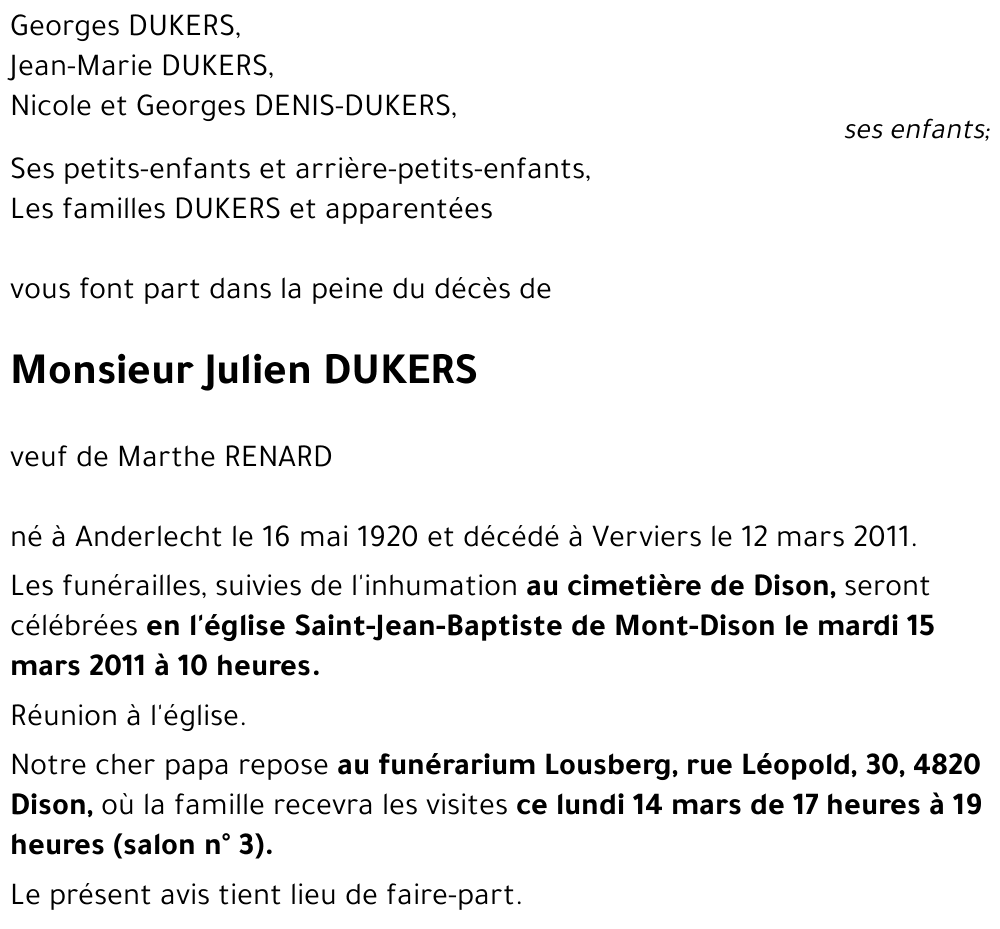 Georges DUKERS,
Jean-Marie DUKERS,
Nicole et Georges DENIS-DUKERS,

ses enfants;

Ses petits-enfants et arrière-petits-enfants,
Les familles DUKERS et apparentées

vous font part dans la peine du décès de

Monsieur Julien DUKERS

veuf de Marthe RENARD

né à Anderlecht le 16 mai 1920 et décédé à Verviers le 12 mars 2011.

Les funérailles, suivies de l'inhumation au cimetière de Dison, seront célébrées en l'église Saint-Jean-Baptiste de Mont-Dison le mardi 15 mars 2011 à 10 heures.

Réunion à l'église.

Notre cher papa repose au funérarium Lousberg, rue Léopold, 30, 4820 Dison, où la famille recevra les visites ce lundi 14 mars de 17 heures à 19 heures (salon n° 3).

Le présent avis tient lieu de faire-part.